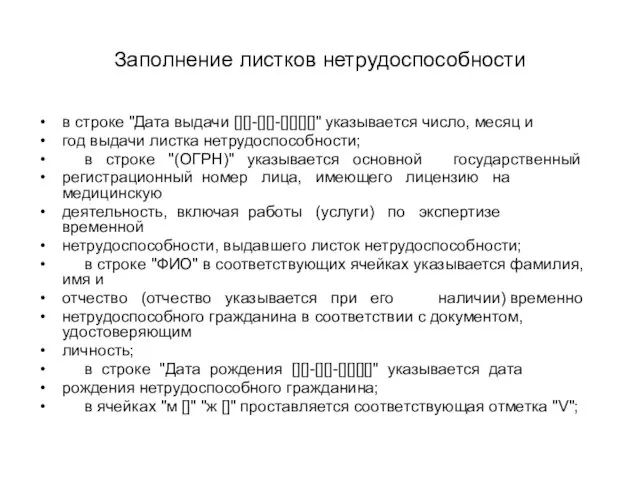 Заполнение листков нетрудоспособности

• в строке "Дата выдачи [][]-[][]-[][][][]" указывается число, месяц и
• год выдачи листка нетрудоспособности;
• в строке "(ОГРН)" указывается основной государственный
• регистрационный номер лица, имеющего лицензию на медицинскую
• деятельность, включая работы (услуги) по экспертизе временной
• нетрудоспособности, выдавшего листок нетрудоспособности;
• в строке "ФИО" в соответствующих ячейках указывается фамилия, имя и
• отчество (отчество указывается при его наличии) временно
• нетрудоспособного гражданина в соответствии с документом, удостоверяющим
• личность;
• в строке "Дата рождения [][]-[][]-[][][][]" указывается дата
• рождения нетрудоспособного гражданина;
• в ячейках "м []" "ж []" проставляется соответствующая отметка "V";